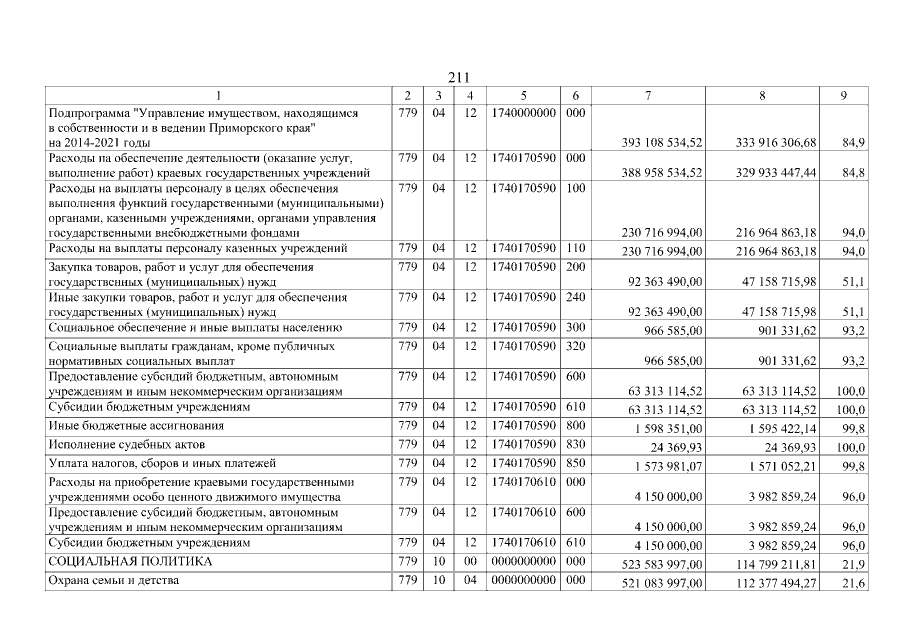 211

| 1 | 2 | 3 | 4 | 5 | 6 | 7 | 8 | 9 |
|---|---|---|---|---|---|---|---|---|
| Подпрограмма "Управление имуществом, находящимся в собственности и в ведении Приморского края" на 2014-2021 годы | 779 | 04 | 12 | 1740000000 | 000 | 393 108 534,52 | 333 916 306,68 | 84,9 |
| Расходы на обеспечение деятельности (оказание услуг, выполнение работ) краевых государственных учреждений | 779 | 04 | 12 | 1740170590 | 000 | 388 958 534,52 | 329 933 447,44 | 84,8 |
| Расходы на выплаты персоналу в целях обеспечения выполнения функций государственными (муниципальными) органами, казенными учреждениями, органами управления государственными внебюджетными фондами | 779 | 04 | 12 | 1740170590 | 100 | 230 716 994,00 | 216 964 863,18 | 94,0 |
| Расходы на выплаты персоналу казенных учреждений | 779 | 04 | 12 | 1740170590 | 110 | 230 716 994,00 | 216 964 863,18 | 94,0 |
| Закупка товаров, работ и услуг для обеспечения государственных (муниципальных) нужд | 779 | 04 | 12 | 1740170590 | 200 | 92 363 490,00 | 47 158 715,98 | 51,1 |
| Иные закупки товаров, работ и услуг для обеспечения государственных (муниципальных) нужд | 779 | 04 | 12 | 1740170590 | 240 | 92 363 490,00 | 47 158 715,98 | 51,1 |
| Социальное обеспечение и иные выплаты населению | 779 | 04 | 12 | 1740170590 | 300 | 966 585,00 | 901 331,62 | 93,2 |
| Социальные выплаты гражданам, кроме публичных нормативных социальных выплат | 779 | 04 | 12 | 1740170590 | 320 | 966 585,00 | 901 331,62 | 93,2 |
| Предоставление субсидий бюджетным, автономным учреждениям и иным некоммерческим организациям | 779 | 04 | 12 | 1740170590 | 600 | 63 313 114,52 | 63 313 114,52 | 100,0 |
| Субсидии бюджетным учреждениям | 779 | 04 | 12 | 1740170590 | 610 | 63 313 114,52 | 63 313 114,52 | 100,0 |
| Иные бюджетные ассигнования | 779 | 04 | 12 | 1740170590 | 800 | 1 598 351,00 | 1 595 422,14 | 99,8 |
| Исполнение судебных актов | 779 | 04 | 12 | 1740170590 | 830 | 24 369,93 | 24 369,93 | 100,0 |
| Уплата налогов, сборов и иных платежей | 779 | 04 | 12 | 1740170590 | 850 | 1 573 981,07 | 1 571 052,21 | 99,8 |
| Расходы на приобретение краевыми государственными учреждениями особо ценного движимого имущества | 779 | 04 | 12 | 1740170610 | 000 | 4 150 000,00 | 3 982 859,24 | 96,0 |
| Предоставление субсидий бюджетным, автономным учреждениям и иным некоммерческим организациям | 779 | 04 | 12 | 1740170610 | 600 | 4 150 000,00 | 3 982 859,24 | 96,0 |
| Субсидии бюджетным учреждениям | 779 | 04 | 12 | 1740170610 | 610 | 4 150 000,00 | 3 982 859,24 | 96,0 |
| СОЦИАЛЬНАЯ ПОЛИТИКА | 779 | 10 | 00 | 0000000000 | 000 | 523 583 997,00 | 114 799 211,81 | 21,9 |
| Охрана семьи и детства | 779 | 10 | 04 | 0000000000 | 000 | 521 083 997,00 | 112 377 494,27 | 21,6 |